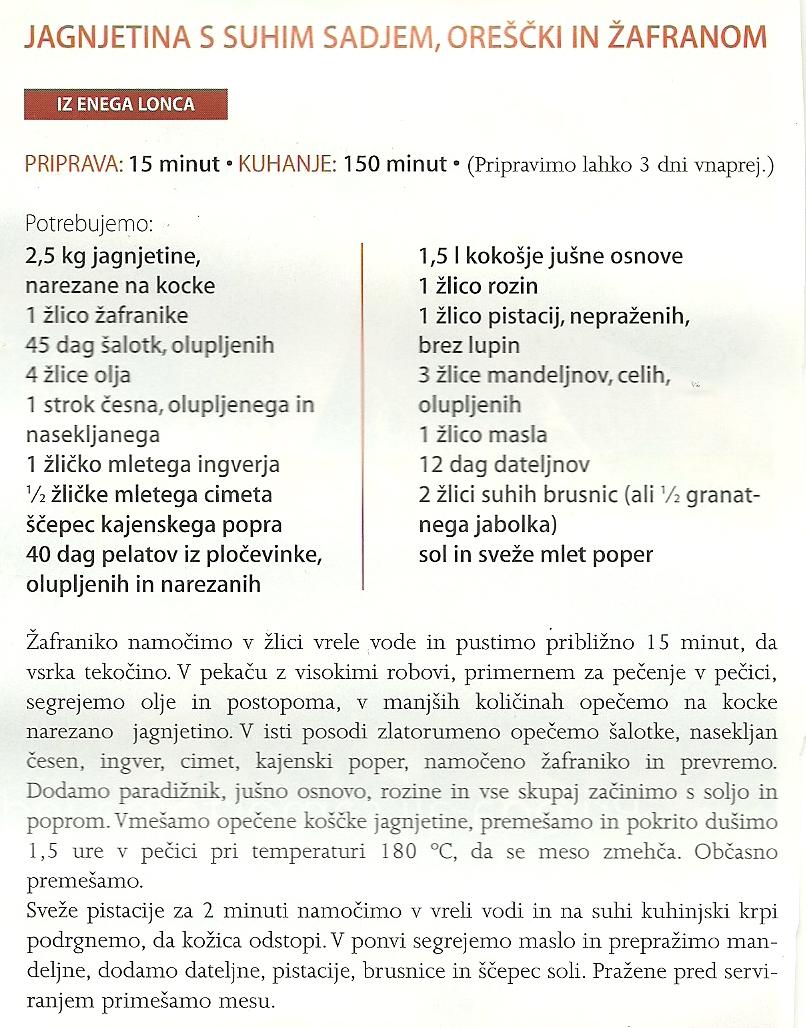 JAGNJETINA S SUHIM SADJEM, OREŠČKI IN ŽAFRANOM

IZ ENEGA LONCA

PRIPRAVA: 15 minut • KUHANJE: 150 minut • (Pripravimo lahko 3 dni vnaprej.)

Potrebujemo:
2,5 kg jagnjetine, narezane na kocke
1 žlico žafranike
45 dag šalotk, olupljenih
4 žlice olja
1 strok česna, olupljenega in nasekljanega
1 žličko mletega ingverja
½ žličke mletega cimeta
ščepec kajenskega popra
40 dag pelatov iz pločevinke, olupljenih in narezanih

1,5 l kokošje jušne osnove
1 žlico rozin
1 žlico pistacij, nepraženih, brez lupin
3 žlice mandeljnov, celih, olupljenih
1 žlico masla
12 dag dateljnov
2 žlici suhih brusnic (ali ½ granatnega jabolka)
sol in sveže mlet poper

Žafraniko namočimo v žlici vrele vode in pustimo približno 15 minut, da vsrka tekočino. V pekaču z visokimi robovi, primernem za pečenje v pečici, segrejemo olje in postopoma, v manjših količinah opečemo na kocke narezano jagnjetino. V isti posodi zlatorumeno opečemo šalotke, nasekljan česen, ingver, cimet, kajenski poper, namočeno žafraniko in prevremo. Dodamo paradižnik, jušno osnovo, rozine in vse skupaj začinimo s soljo in poprom. Vmešamo opečene koščke jagnjetine, premešamo in pokrito dušimo 1,5 ure v pečici pri temperaturi 180 °C, da se meso zmehča. Občasno premešamo.
Sveže pistacije za 2 minuti namočimo v vreli vodi in na suhi kuhinjski krpi podrgnemo, da kožica odstopi. V ponvi segrejemo maslo in prepražimo mandeljne, dodamo dateljne, pistacije, brusnice in ščepec soli. Pražene pred serviranjem primešamo mesu.